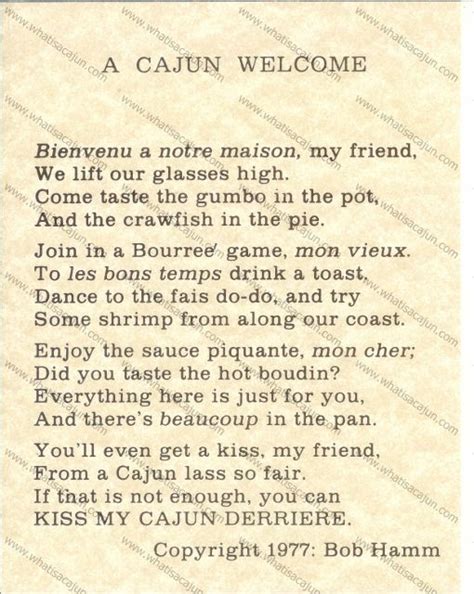 A CAJUN WELCOME

Bienvenu a notre maison, my friend,
We lift our glasses high.
Come taste the gumbo in the pot,
And the crawfish in the pie.

Join in a Bourree' game, mon vieux.
To les bons temps drink a toast,
Dance to the fais do-do, and try
Some shrimp from along our coast.

Enjoy the sauce piquante, mon cher;
Did you taste the hot boudin?
Everything here is just for you,
And there's beaucoup in the pan.

You'll even get a kiss, my friend,
From a Cajun lass so fair.
If that is not enough, you can
KISS MY CAJUN DERRIERE.

Copyright 1977: Bob Hamm

www.whatisacajun.com